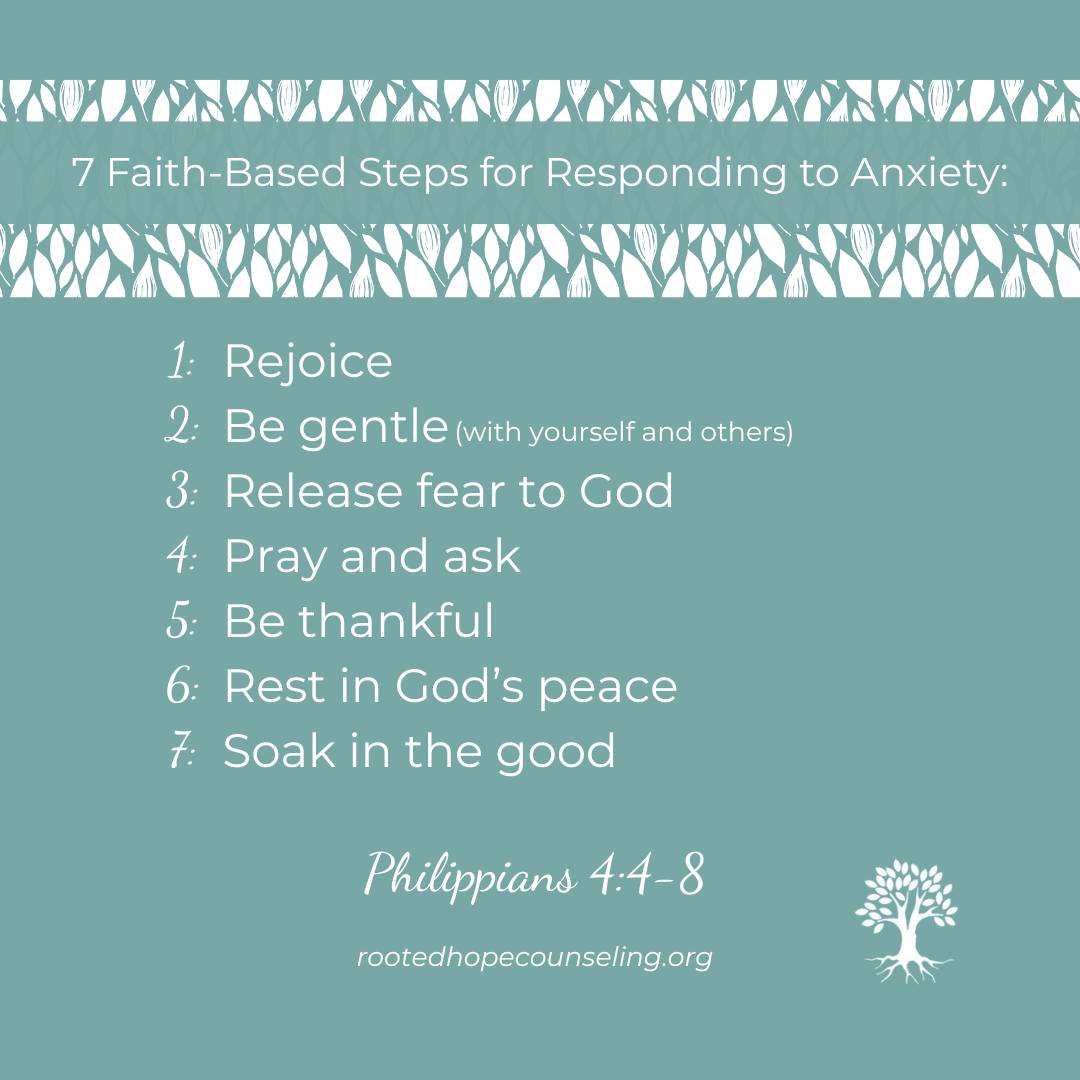 7 Faith-Based Steps for Responding to Anxiety:

1: Rejoice
2: Be gentle (with yourself and others)
3: Release fear to God
4: Pray and ask
5: Be thankful
6: Rest in God's peace
7: Soak in the good

Philippians 4:4-8

rootedhopecounseling.org